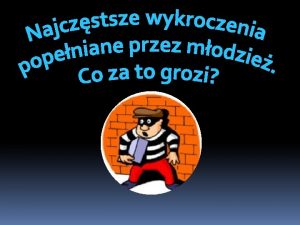 Najczęstsze wykroczenia popełniane przez młodzież. Co za to grozi?